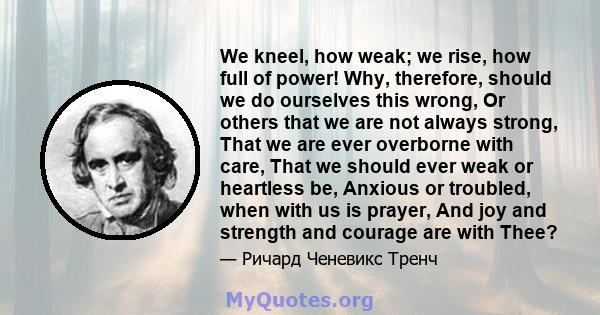 We kneel, how weak; we rise, how full of power! Why, therefore, should we do ourselves this wrong, Or others that we are not always strong, That we are ever overborne with care, That we should ever weak or heartless be, Anxious or troubled, when with us is prayer, And joy and strength and courage are with Thee?

— Ричард Ченевикс Тренч

MyQuotes.org